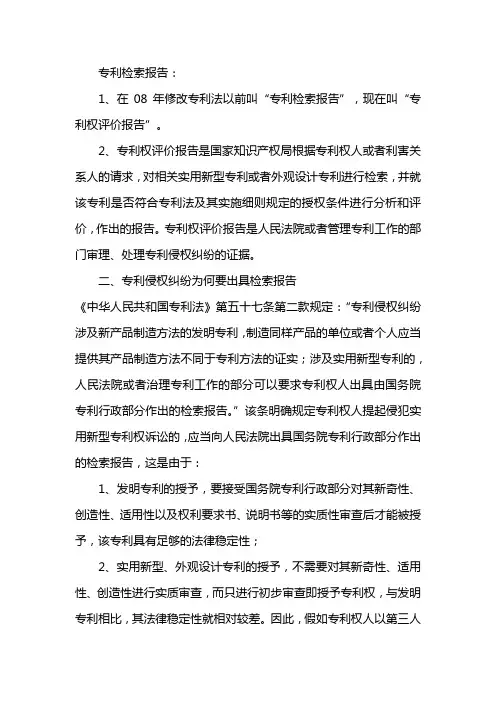 专利检索报告：

1、在 08 年修改专利法以前叫“专利检索报告”，现在叫“专利权评价报告”。

2、专利权评价报告是国家知识产权局根据专利权人或者利害关系人的请求，对相关实用新型专利或者外观设计专利进行检索，并就该专利是否符合专利法及其实施细则规定的授权条件进行分析和评价，作出的报告。专利权评价报告是人民法院或者管理专利工作的部门审理、处理专利侵权纠纷的证据。

二、专利侵权纠纷为何要出具检索报告

《中华人民共和国专利法》第五十七条第二款规定：“专利侵权纠纷涉及新产品制造方法的发明专利，制造同样产品的单位或者个人应当提供其产品制造方法不同于专利方法的证实；涉及实用新型专利的，人民法院或者治理专利工作的部分可以要求专利权人出具由国务院专利行政部分作出的检索报告。”该条明确规定专利权人提起侵犯实用新型专利权诉讼的，应当向人民法院出具国务院专利行政部分作出的检索报告，这是由于：

1、发明专利的授予，要接受国务院专利行政部分对其新奇性、创造性、适用性以及权利要求书、说明书等的实质性审查后才能被授予，该专利具有足够的法律稳定性；

2、实用新型、外观设计专利的授予，不需要对其新奇性、适用性、创造性进行实质审查，而只进行初步审查即授予专利权，与发明专利相比，其法律稳定性就相对较差。因此，假如专利权人以第三人